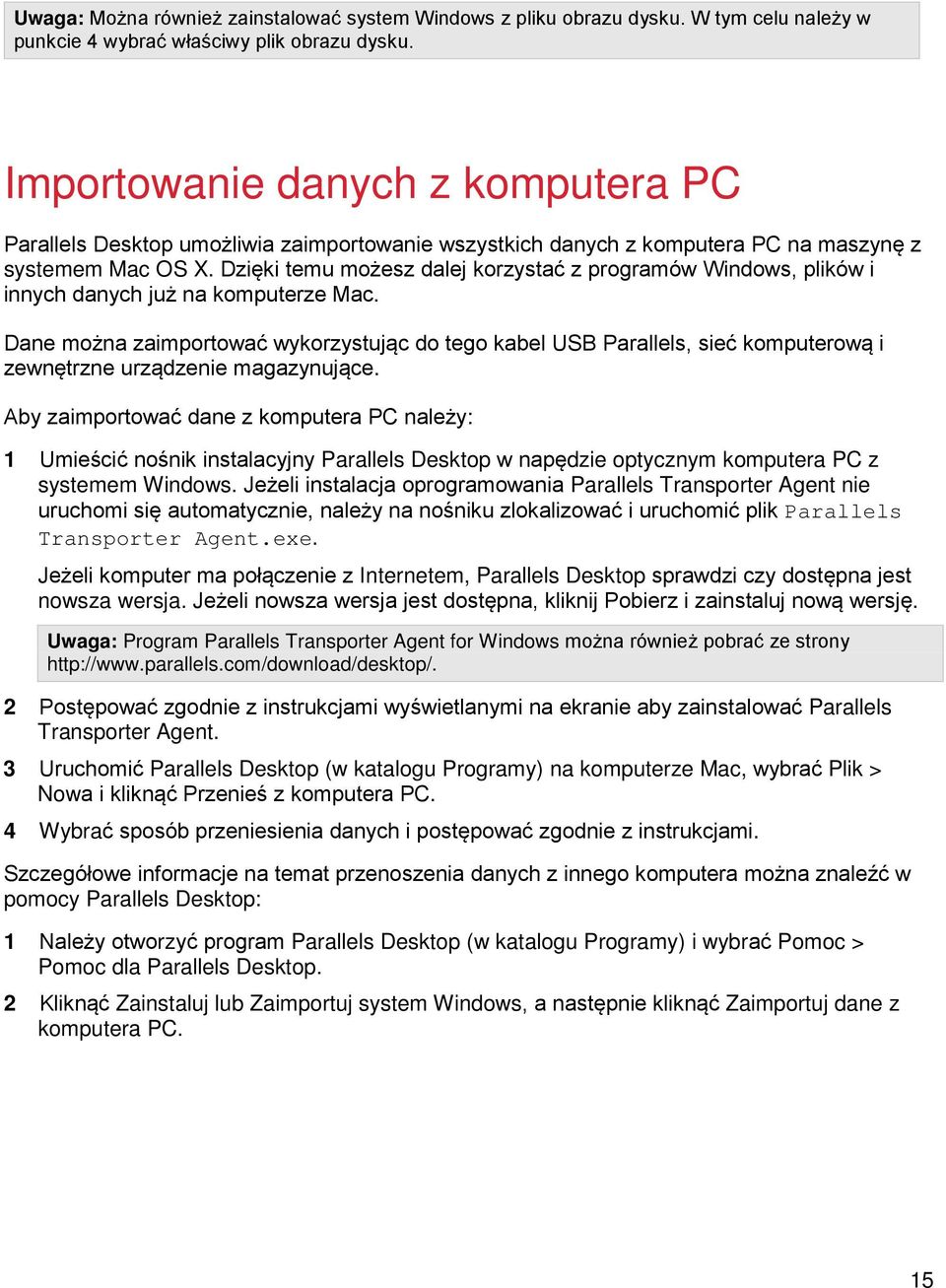 Uwaga: Można również zainstalować system Windows z pliku obrazu dysku. W tym celu należy w punkcie 4 wybrać właściwy plik obrazu dysku.

Importowanie danych z komputera PC

Parallels Desktop umożliwia zaimportowanie wszystkich danych z komputera PC na maszynę z systemem Mac OS X. Dzięki temu możesz dalej korzystać z programów Windows, plików i innych danych już na komputerze Mac.

Dane można zaimportować wykorzystując do tego kabel USB Parallels, sieć komputerową i zewnętrzne urządzenie magazynujące.

Aby zaimportować dane z komputera PC należy:

1 Umieścić nośnik instalacyjny Parallels Desktop w napędzie optycznym komputera PC z systemem Windows. Jeżeli instalacja oprogramowania Parallels Transporter Agent nie uruchomi się automatycznie, należy na nośniku zlokalizować i uruchomić plik Parallels Transporter Agent.exe.

Jeżeli komputer ma połączenie z Internetem, Parallels Desktop sprawdzi czy dostępna jest nowsza wersja. Jeżeli nowsza wersja jest dostępna, kliknij Pobierz i zainstaluj nową wersję.

Uwaga: Program Parallels Transporter Agent for Windows można również pobrać ze strony http://www.parallels.com/download/desktop/.

2 Postępować zgodnie z instrukcjami wyświetlanymi na ekranie aby zainstalować Parallels Transporter Agent.

3 Uruchomić Parallels Desktop (w katalogu Programy) na komputerze Mac, wybrać Plik > Nowa i kliknąć Przenieś z komputera PC.

4 Wybrać sposób przeniesienia danych i postępować zgodnie z instrukcjami.

Szczegółowe informacje na temat przenoszenia danych z innego komputera można znaleźć w pomocy Parallels Desktop:

1 Należy otworzyć program Parallels Desktop (w katalogu Programy) i wybrać Pomoc > Pomoc dla Parallels Desktop.

2 Kliknąć Zainstaluj lub Zaimportuj system Windows, a następnie kliknąć Zaimportuj dane z komputera PC.

15